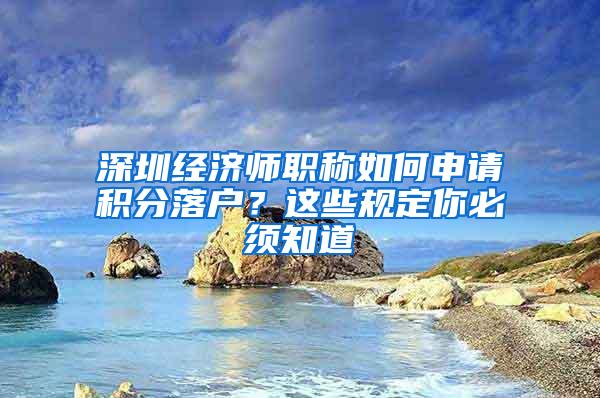 深圳经济师职称如何申请积分落户？这些规定你必须知道